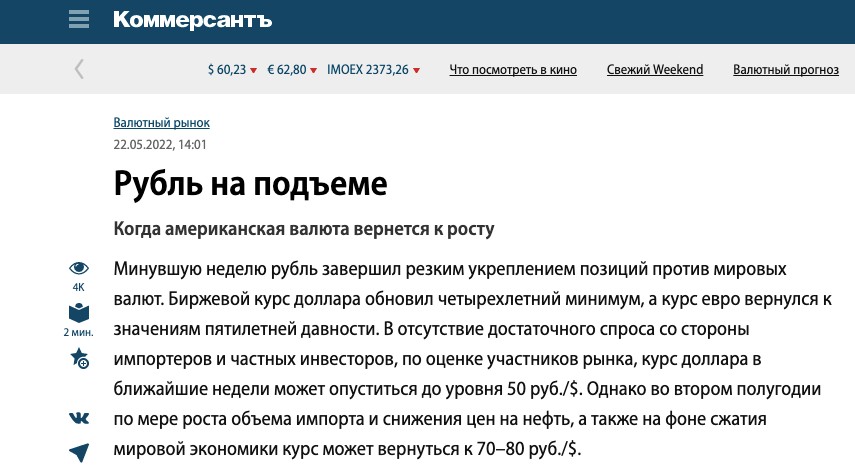 Коммерсантъ

$ 60,23 € 62,80 IMOEX 2373,26 Что посмотреть в кино Свежий Weekend Валютный прогноз

Валютный рынок
22.05.2022, 14:01

Рубль на подъеме

Когда американская валюта вернется к росту

4K
2 мин.

Минувшую неделю рубль завершил резким укреплением позиций против мировых валют. Биржевой курс доллара обновил четырехлетний минимум, а курс евро вернулся к значениям пятилетней давности. В отсутствие достаточного спроса со стороны импортеров и частных инвесторов, по оценке участников рынка, курс доллара в ближайшие недели может опуститься до уровня 50 руб./$. Однако во втором полугодии по мере роста объема импорта и снижения цен на нефть, а также на фоне сжатия мировой экономики курс может вернуться к 70–80 руб./$.